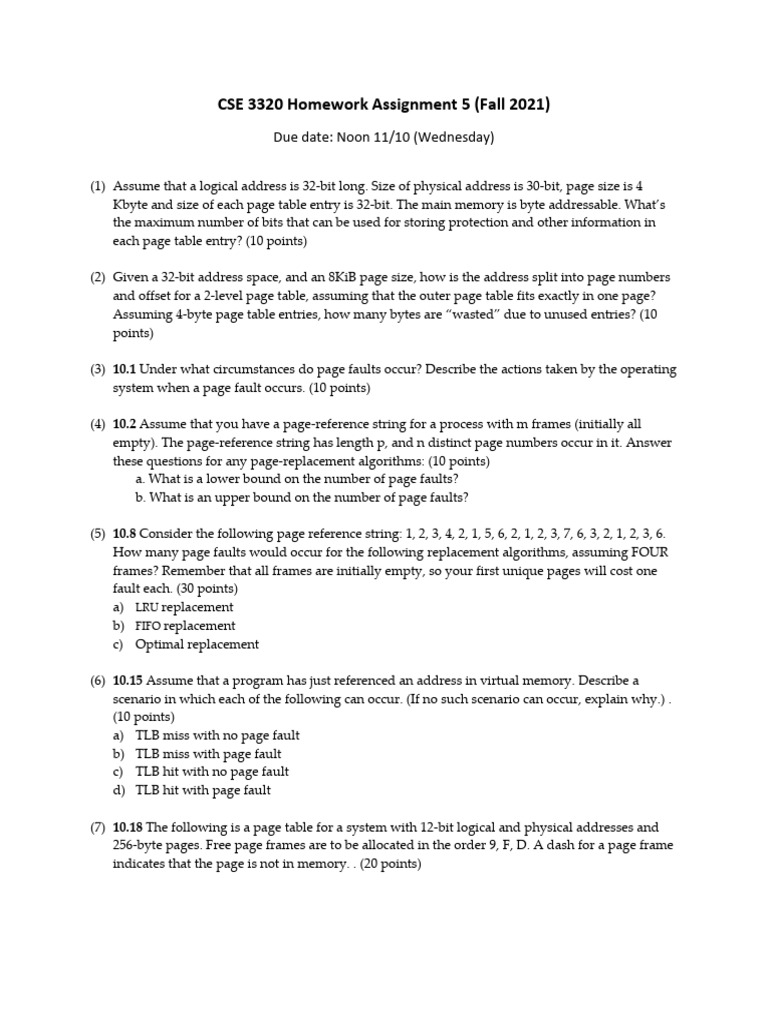 CSE 3320 Homework Assignment 5 (Fall 2021)

Due date: Noon 11/10 (Wednesday)

(1) Assume that a logical address is 32-bit long. Size of physical address is 30-bit, page size is 4 Kbyte and size of each page table entry is 32-bit. The main memory is byte addressable. What's the maximum number of bits that can be used for storing protection and other information in each page table entry? (10 points)

(2) Given a 32-bit address space, and an 8KiB page size, how is the address split into page numbers and offset for a 2-level page table, assuming that the outer page table fits exactly in one page? Assuming 4-byte page table entries, how many bytes are "wasted" due to unused entries? (10 points)

(3) 10.1 Under what circumstances do page faults occur? Describe the actions taken by the operating system when a page fault occurs. (10 points)

(4) 10.2 Assume that you have a page-reference string for a process with m frames (initially all empty). The page-reference string has length p, and n distinct page numbers occur in it. Answer these questions for any page-replacement algorithms: (10 points)
a. What is a lower bound on the number of page faults?
b. What is an upper bound on the number of page faults?

(5) 10.8 Consider the following page reference string: 1, 2, 3, 4, 2, 1, 5, 6, 2, 1, 2, 3, 7, 6, 3, 2, 1, 2, 3, 6. How many page faults would occur for the following replacement algorithms, assuming FOUR frames? Remember that all frames are initially empty, so your first unique pages will cost one fault each. (30 points)
a) LRU replacement
b) FIFO replacement
c) Optimal replacement

(6) 10.15 Assume that a program has just referenced an address in virtual memory. Describe a scenario in which each of the following can occur. (If no such scenario can occur, explain why.) . (10 points)
a) TLB miss with no page fault
b) TLB miss with page fault
c) TLB hit with no page fault
d) TLB hit with page fault

(7) 10.18 The following is a page table for a system with 12-bit logical and physical addresses and 256-byte pages. Free page frames are to be allocated in the order 9, F, D. A dash for a page frame indicates that the page is not in memory. . (20 points)